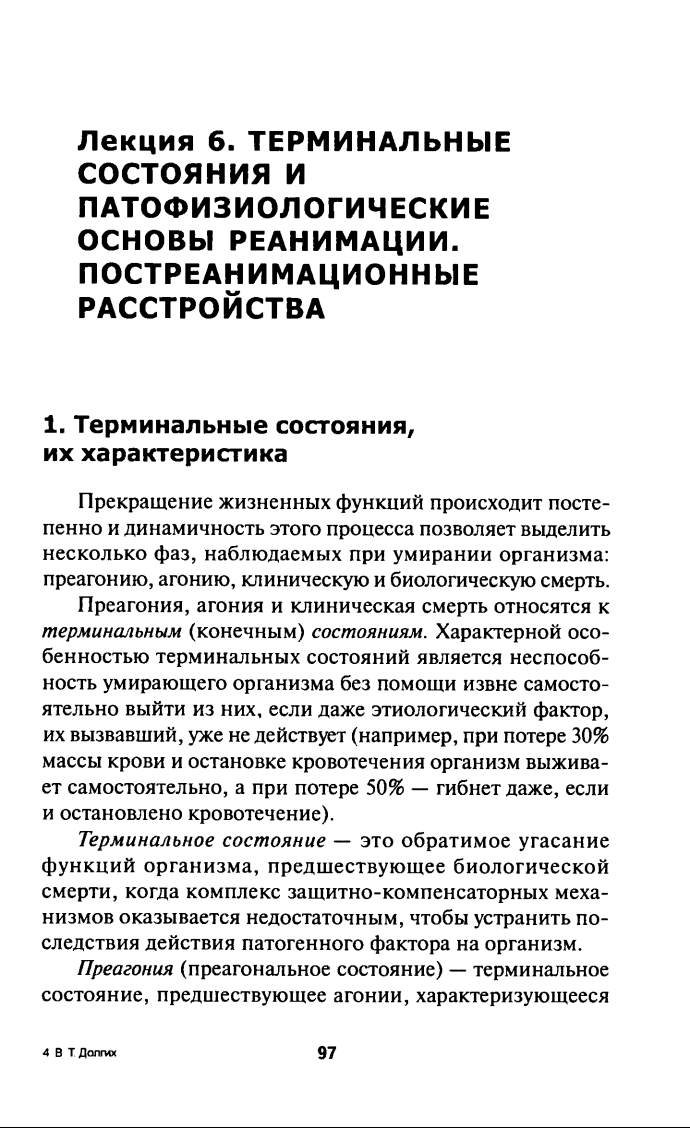 Лекция 6. ТЕРМИНАЛЬНЫЕ СОСТОЯНИЯ И ПАТОФИЗИОЛОГИЧЕСКИЕ ОСНОВЫ РЕАНИМАЦИИ. ПОСТРЕАНИМАЦИОННЫЕ РАССТРОЙСТВА

1. Терминальные состояния, их характеристика

Прекращение жизненных функций происходит постепенно и динамичность этого процесса позволяет выделить несколько фаз, наблюдаемых при умирании организма: преагонию, агонию, клиническую и биологическую смерть.

Преагония, агония и клиническая смерть относятся к терминальным (конечным) состояниям. Характерной особенностью терминальных состояний является неспособность умирающего организма без помощи извне самостоятельно выйти из них, если даже этиологический фактор, их вызвавший, уже не действует (например, при потере 30% массы крови и остановке кровотечения организм выживает самостоятельно, а при потере 50% — гибнет даже, если и остановлено кровотечение).

Терминальное состояние — это обратимое угасание функций организма, предшествующее биологической смерти, когда комплекс защитно-компенсаторных механизмов оказывается недостаточным, чтобы устранить последствия действия патогенного фактора на организм.

Преагония (преагональное состояние) — терминальное состояние, предшествующее агонии, характеризующееся

4 В Т Долгих

97